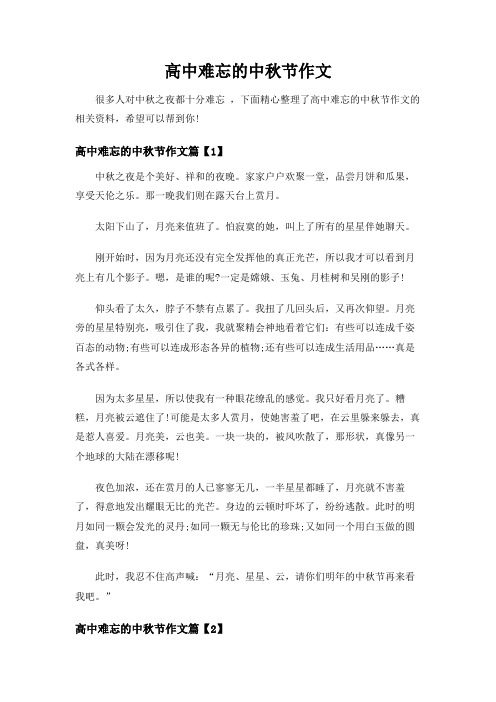 高中难忘的中秋节作文

很多人对中秋之夜都十分难忘 ，下面精心整理了高中难忘的中秋节作文的相关资料，希望可以帮到你!

高中难忘的中秋节作文篇【1】

中秋之夜是个美好、祥和的夜晚。家家户户欢聚一堂，品尝月饼和瓜果，享受天伦之乐。那一晚我们则在露天台上赏月。

太阳下山了，月亮来值班了。怕寂寞的她，叫上了所有的星星伴她聊天。

刚开始时，因为月亮还没有完全发挥他的真正光芒，所以我才可以看到月亮上有几个影子。嗯，是谁的呢?一定是嫦娥、玉兔、月桂树和吴刚的影子!

仰头看了太久，脖子不禁有点累了。我扭了几回头后，又再次仰望。月亮旁的星星特别亮，吸引住了我，我就聚精会神地看着它们：有些可以连成千姿百态的动物;有些可以连成形态各异的植物;还有些可以连成生活用品……真是各式各样。

因为太多星星，所以使我有一种眼花缭乱的感觉。我只好看月亮了。糟糕，月亮被云遮住了!可能是太多人赏月，使她害羞了吧，在云里躲来躲去，真是惹人喜爱。月亮美，云也美。一块一块的，被风吹散了，那形状，真像另一个地球的大陆在漂移呢!

夜色加浓，还在赏月的人已寥寥无几，一半星星都睡了，月亮就不害羞了，得意地发出耀眼无比的光芒。身边的云顿时吓坏了，纷纷逃散。此时的明月如同一颗会发光的灵丹;如同一颗无与伦比的珍珠;又如同一个用白玉做的圆盘，真美呀!

此时，我忍不住高声喊：“月亮、星星、云，请你们明年的中秋节再来看我吧。”

高中难忘的中秋节作文篇【2】